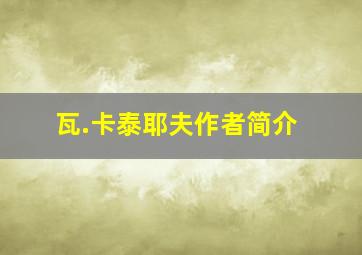 瓦.卡泰耶夫作者简介